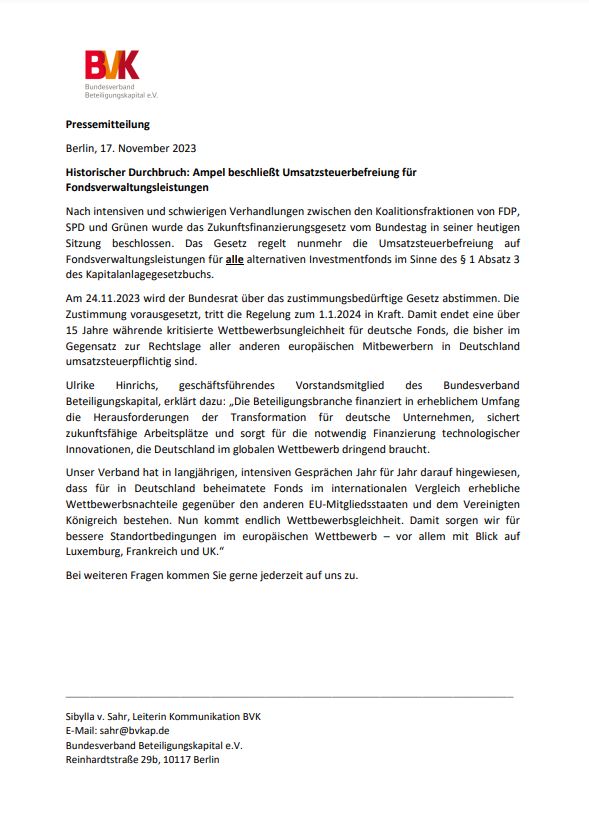 BVK
Bundesverband
Beteiligungskapital e.V.

Pressemitteilung

Berlin, 17. November 2023

Historischer Durchbruch: Ampel beschließt Umsatzsteuerbefreiung für Fondsverwaltungsleistungen

Nach intensiven und schwierigen Verhandlungen zwischen den Koalitionsfraktionen von FDP, SPD und Grünen wurde das Zukunftsfinanzierungsgesetz vom Bundestag in seiner heutigen Sitzung beschlossen. Das Gesetz regelt nunmehr die Umsatzsteuerbefreiung auf Fondsverwaltungsleistungen für alle alternativen Investmentfonds im Sinne des § 1 Absatz 3 des Kapitalanlagegesetzbuchs.

Am 24.11.2023 wird der Bundesrat über das zustimmungsbedürftige Gesetz abstimmen. Die Zustimmung vorausgesetzt, tritt die Regelung zum 1.1.2024 in Kraft. Damit endet eine über 15 Jahre währende kritisierte Wettbewerbsungleichheit für deutsche Fonds, die bisher im Gegensatz zur Rechtslage aller anderen europäischen Mitbewerbern in Deutschland umsatzsteuerpflichtig sind.

Ulrike Hinrichs, geschäftsführendes Vorstandsmitglied des Bundesverband Beteiligungskapital, erklärt dazu: „Die Beteiligungsbranche finanziert in erheblichem Umfang die Herausforderungen der Transformation für deutsche Unternehmen, sichert zukunftsfähige Arbeitsplätze und sorgt für die notwendig Finanzierung technologischer Innovationen, die Deutschland im globalen Wettbewerb dringend braucht.

Unser Verband hat in langjährigen, intensiven Gesprächen Jahr für Jahr darauf hingewiesen, dass für in Deutschland beheimatete Fonds im internationalen Vergleich erhebliche Wettbewerbsnachteile gegenüber den anderen EU-Mitgliedsstaaten und dem Vereinigten Königreich bestehen. Nun kommt endlich Wettbewerbsgleichheit. Damit sorgen wir für bessere Standortbedingungen im europäischen Wettbewerb – vor allem mit Blick auf Luxemburg, Frankreich und UK."

Bei weiteren Fragen kommen Sie gerne jederzeit auf uns zu.

Sibylla v. Sahr, Leiterin Kommunikation BVK
E-Mail: sahr@bvkap.de
Bundesverband Beteiligungskapital e.V.
Reinhardtstraße 29b, 10117 Berlin